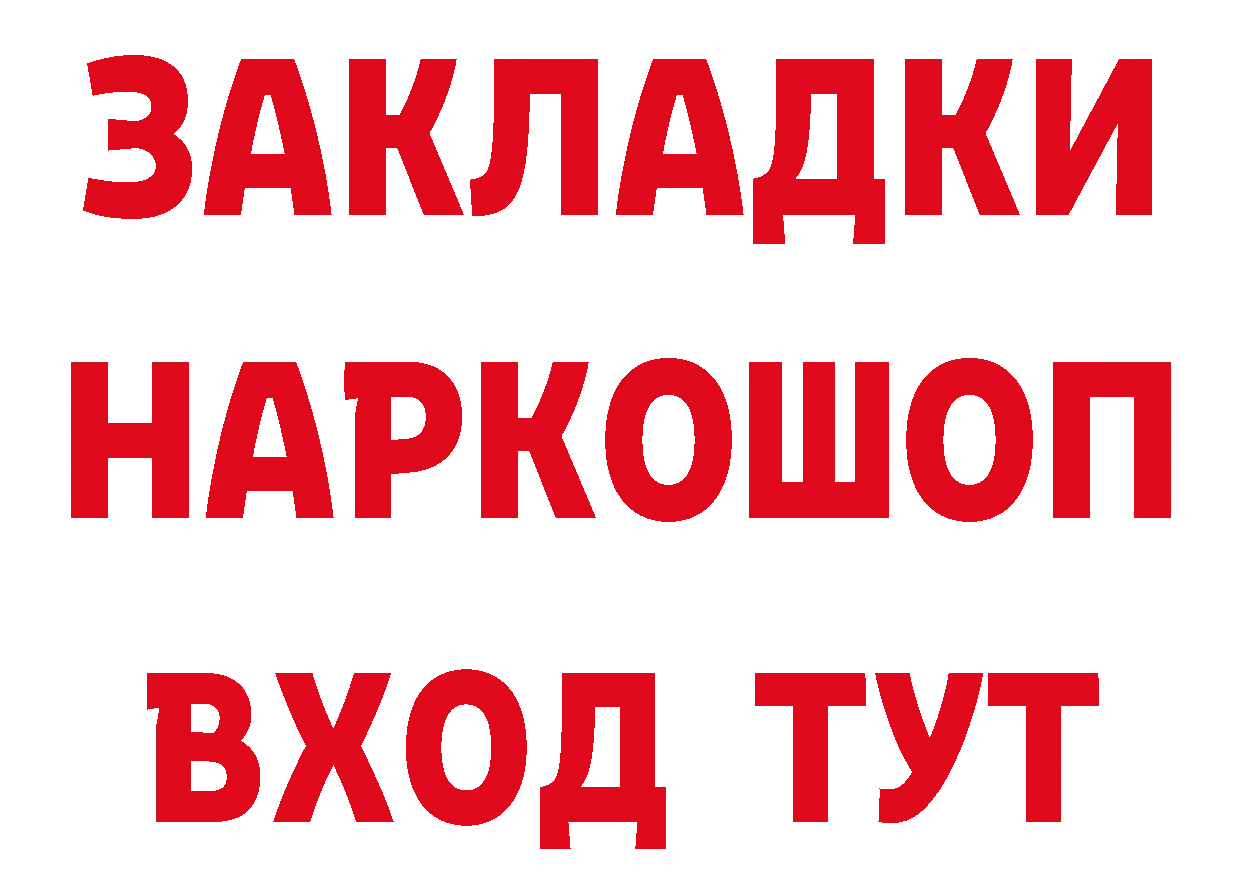 ЗАКЛАДКИ НАРКОШОП ВХОД ТУТ